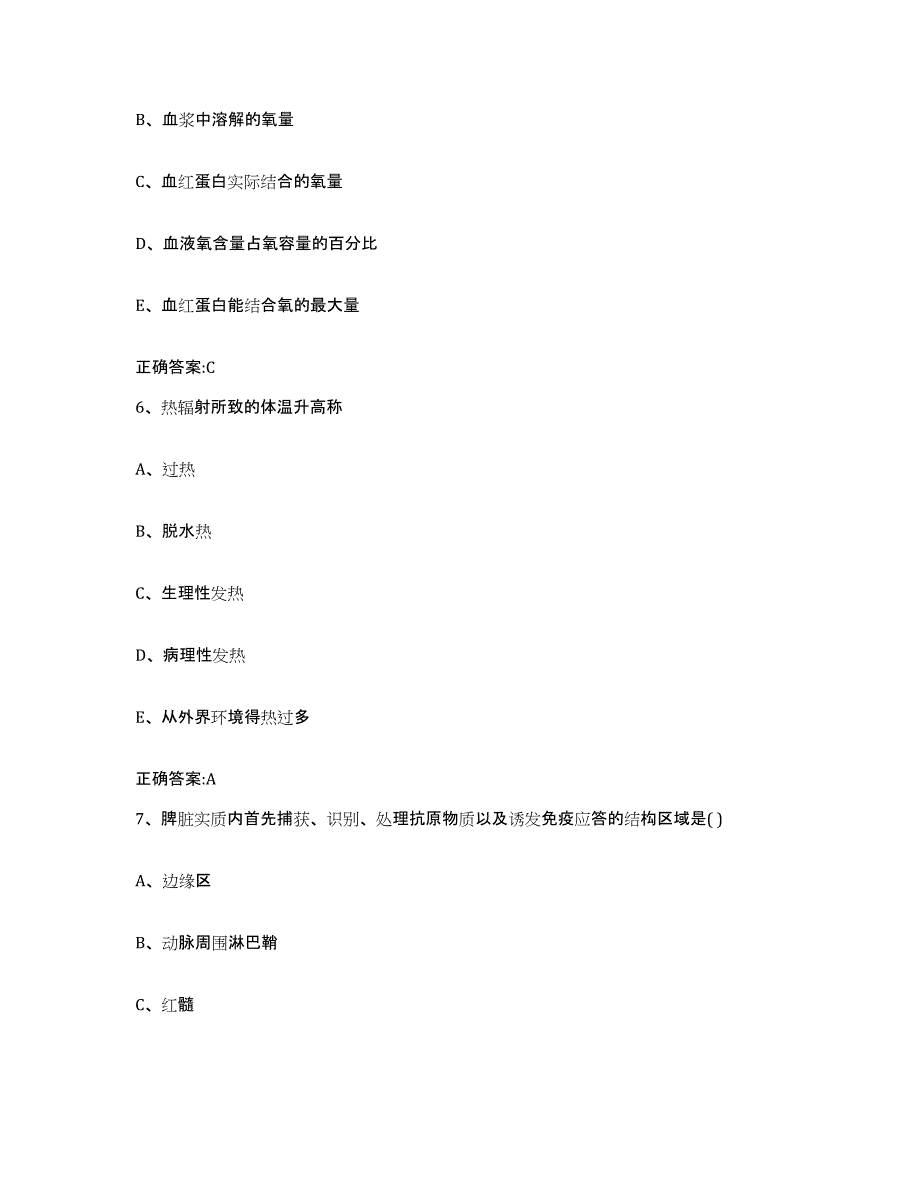 B、血浆中溶解的氧量

C、血红蛋白实际结合的氧量

D、血液氧含量占氧容量的百分比

E、血红蛋白能结合氧的最大量

正确答案:C

6、热辐射所致的体温升高称

A、过热

B、脱水热

C、生理性发热

D、病理性发热

E、从外界环境得热过多

正确答案:A

7、脾脏实质内首先捕获、识别、处理抗原物质以及诱发免疫应答的结构区域是( )

A、边缘区

B、动脉周围淋巴鞘

C、红髓